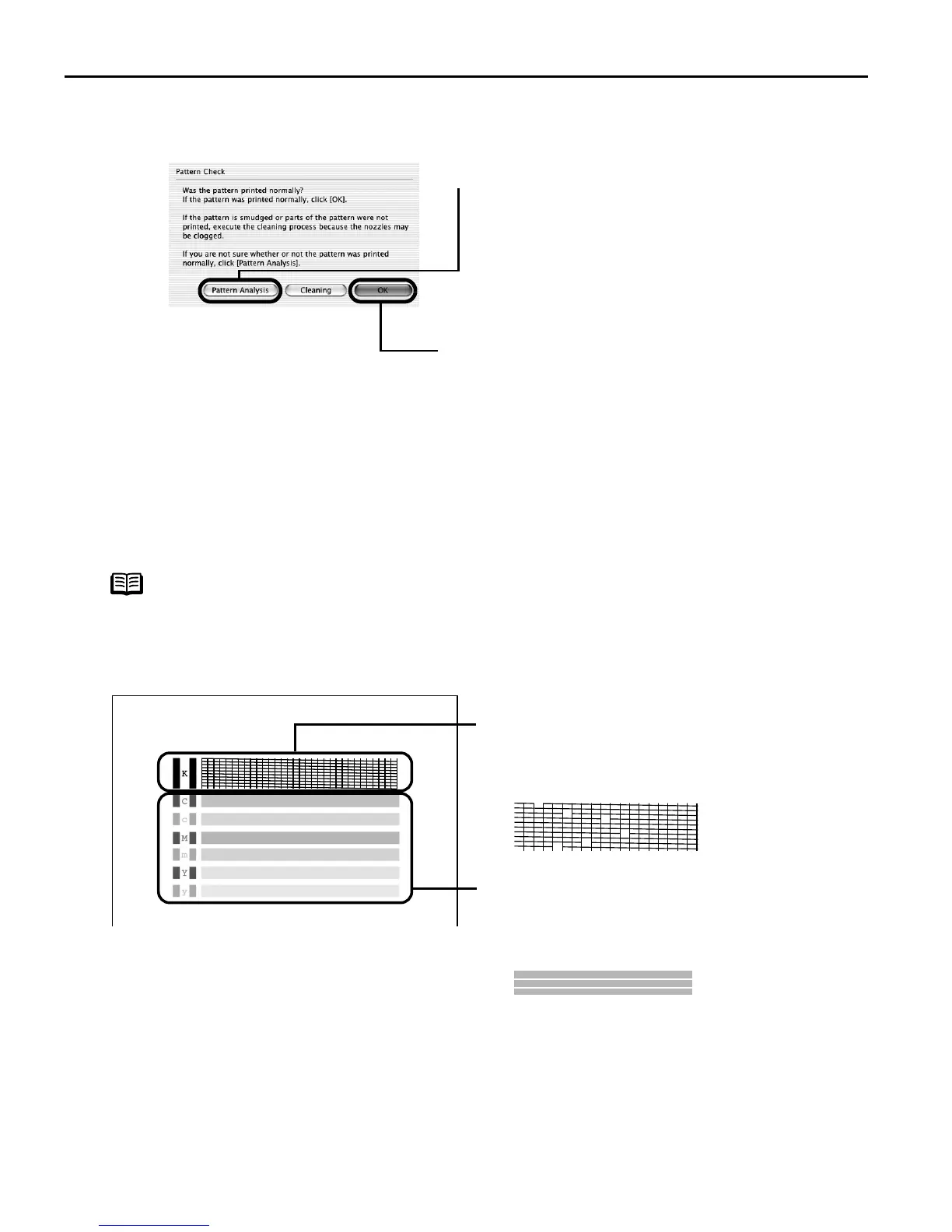 Pattern Check

Was the pattern printed normally?
If the pattern was printed normally, click [OK].

If the pattern is smudged or parts of the pattern were not printed, execute the cleaning process because the nozzles may be clogged.

If you are not sure whether or not the pattern was printed normally, click [Pattern Analysis].

Pattern Analysis

Cleaning

OK

K

C

c

M

m

Y

y